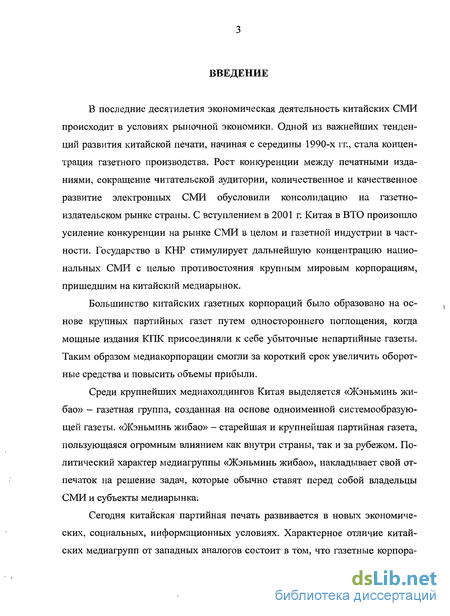 3

ВВЕДЕНИЕ

В последние десятилетия экономическая деятельность китайских СМИ происходит в условиях рыночной экономики. Одной из важнейших тенденций развития китайской печати, начиная с середины 1990-х гг., стала концентрация газетного производства. Рост конкуренции между печатными изданиями, сокращение читательской аудитории, количественное и качественное развитие электронных СМИ обусловили консолидацию на газетно-издательском рынке страны. С вступлением в 2001 г. Китая в ВТО произошло усиление конкуренции на рынке СМИ в целом и газетной индустрии в частности. Государство в КНР стимулирует дальнейшую концентрацию национальных СМИ с целью противостояния крупным мировым корпорациям, пришедшим на китайский медиарынок.

Большинство китайских газетных корпораций было образовано на основе крупных партийных газет путем одностороннего поглощения, когда мощные издания КПК присоединяли к себе убыточные непартийные газеты. Таким образом медиакорпорации смогли за короткий срок увеличить оборотные средства и повысить объемы прибыли.

Среди крупнейших медиахолдингов Китая выделяется «Жэньминь жибао» – газетная группа, созданная на основе одноименной системообразующей газеты. «Жэньминь жибао» – старейшая и крупнейшая партийная газета, пользующаяся огромным влиянием как внутри страны, так и за рубежом. Политический характер медиагруппы «Жэньминь жибао», накладывает свой отпечаток на решение задач, которые обычно ставят перед собой владельцы СМИ и субъекты медиарынка.

Сегодня китайская партийная печать развивается в новых экономических, социальных, информационных условиях. Характерное отличие китайских медиагрупп от западных аналогов состоит в том, что газетные корпора-

dsLib.net
библиотека диссертаций